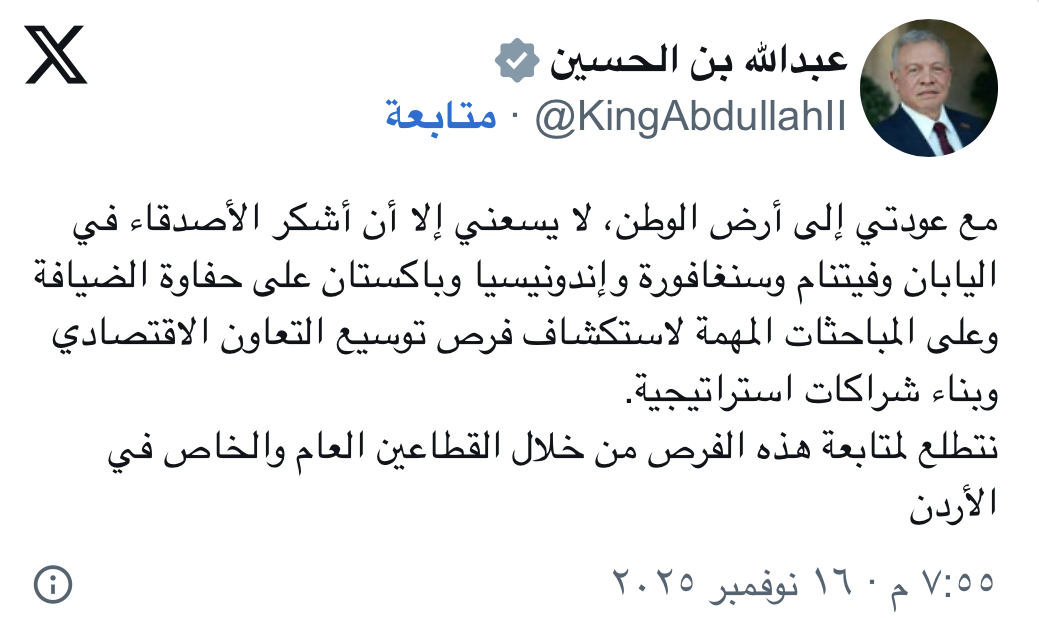 عبدالله بن الحسين
@KingAbdullahII · متابعة

مع عودتي إلى أرض الوطن، لا يسعني إلا أن أشكر الأصدقاء في اليابان وفيتنام وسنغافورة وإندونيسيا وباكستان على حفاوة الضيافة وعلى المباحثات المهمة لاستكشاف فرص توسيع التعاون الاقتصادي وبناء شراكات استراتيجية.
نتطلع لمتابعة هذه الفرص من خلال القطاعين العام والخاص في الأردن

٧:٥٥ م · ١٦ نوفمبر ٢٠٢٥